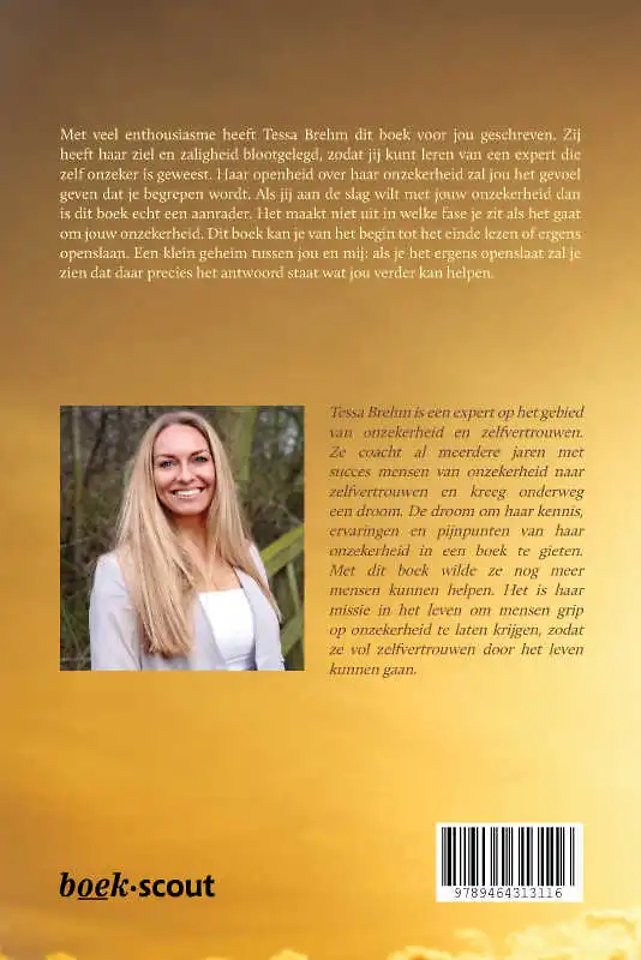 Met veel enthousiasme heeft Tessa Brehm dit boek voor jou geschreven. Zij heeft haar ziel en zaligheid blootgelegd, zodat jij kunt leren van een expert die zelf onzeker is geweest. Haar openheid over haar onzekerheid zal jou het gevoel geven dat je begrepen wordt. Als jij aan de slag wilt met jouw onzekerheid dan is dit boek echt een aanrader. Het maakt niet uit in welke fase je zit als het gaat om jouw onzekerheid. Dit boek kan je van het begin tot het einde lezen of ergens openslaan. Een klein geheim tussen jou en mij: als je het ergens openslaat zal je zien dat daar precies het antwoord staat wat jou verder kan helpen.

Tessa Brehm is een expert op het gebied van onzekerheid en zelfvertrouwen. Ze coacht al meerdere jaren met succes mensen van onzekerheid naar zelfvertrouwen en kreeg onderweg een droom. De droom om haar kennis, ervaringen en pijnpunten van haar onzekerheid in een boek te gieten. Met dit boek wilde ze nog meer mensen kunnen helpen. Het is haar missie in het leven om mensen grip op onzekerheid te laten krijgen, zodat ze vol zelfvertrouwen door het leven kunnen gaan.

boek·scout

9789464313116